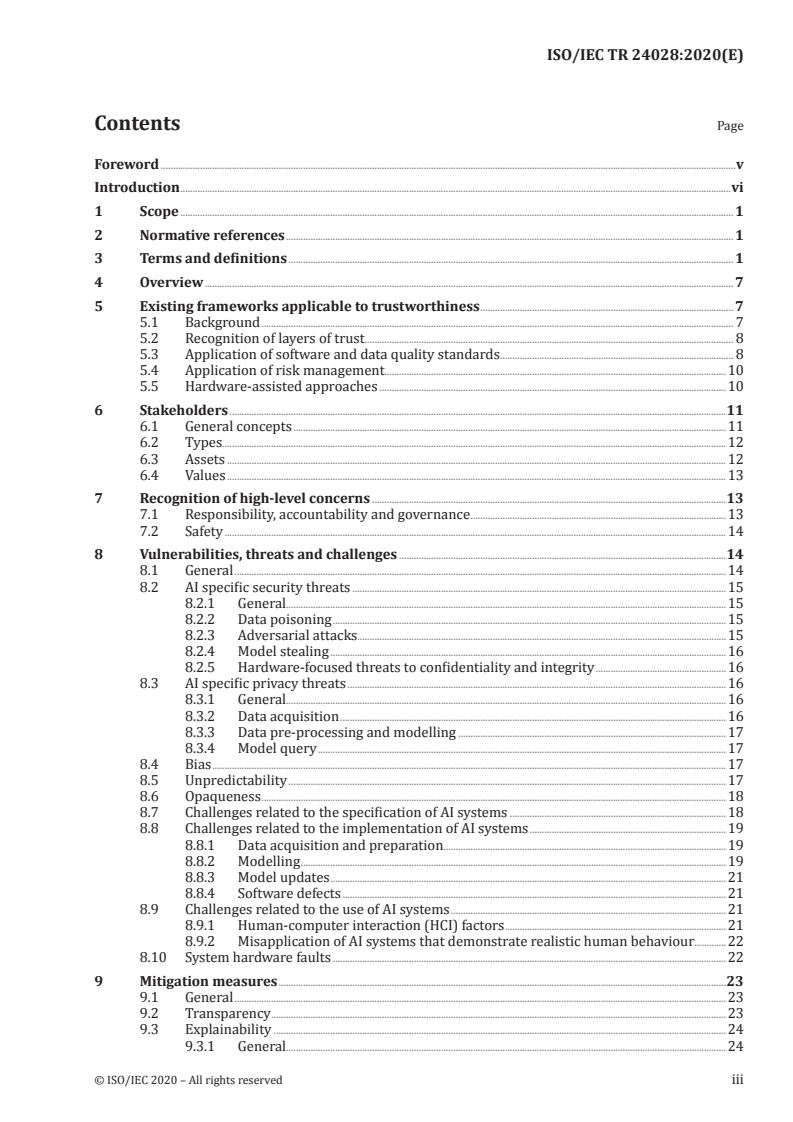 ISO/IEC TR 24028:2020(E)

Contents

Page

Foreword v
Introduction vi
1 Scope 1
2 Normative references 1
3 Terms and definitions 1
4 Overview 7
5 Existing frameworks applicable to trustworthiness 7
5.1 Background 7
5.2 Recognition of layers of trust 8
5.3 Application of software and data quality standards 8
5.4 Application of risk management 10
5.5 Hardware-assisted approaches 10
6 Stakeholders 11
6.1 General concepts 11
6.2 Types 12
6.3 Assets 12
6.4 Values 13
7 Recognition of high-level concerns 13
7.1 Responsibility, accountability and governance 13
7.2 Safety 14
8 Vulnerabilities, threats and challenges 14
8.1 General 14
8.2 AI specific security threats 15
8.2.1 General 15
8.2.2 Data poisoning 15
8.2.3 Adversarial attacks 15
8.2.4 Model stealing 16
8.2.5 Hardware-focused threats to confidentiality and integrity 16
8.3 AI specific privacy threats 16
8.3.1 General 16
8.3.2 Data acquisition 16
8.3.3 Data pre-processing and modelling 17
8.3.4 Model query 17
8.4 Bias 17
8.5 Unpredictability 17
8.6 Opaqueness 18
8.7 Challenges related to the specification of AI systems 18
8.8 Challenges related to the implementation of AI systems 19
8.8.1 Data acquisition and preparation 19
8.8.2 Modelling 19
8.8.3 Model updates 21
8.8.4 Software defects 21
8.9 Challenges related to the use of AI systems 21
8.9.1 Human-computer interaction (HCI) factors 21
8.9.2 Misapplication of AI systems that demonstrate realistic human behaviour 22
8.10 System hardware faults 22
9 Mitigation measures 23
9.1 General 23
9.2 Transparency 23
9.3 Explainability 24
9.3.1 General 24

© ISO/IEC 2020 – All rights reserved iii